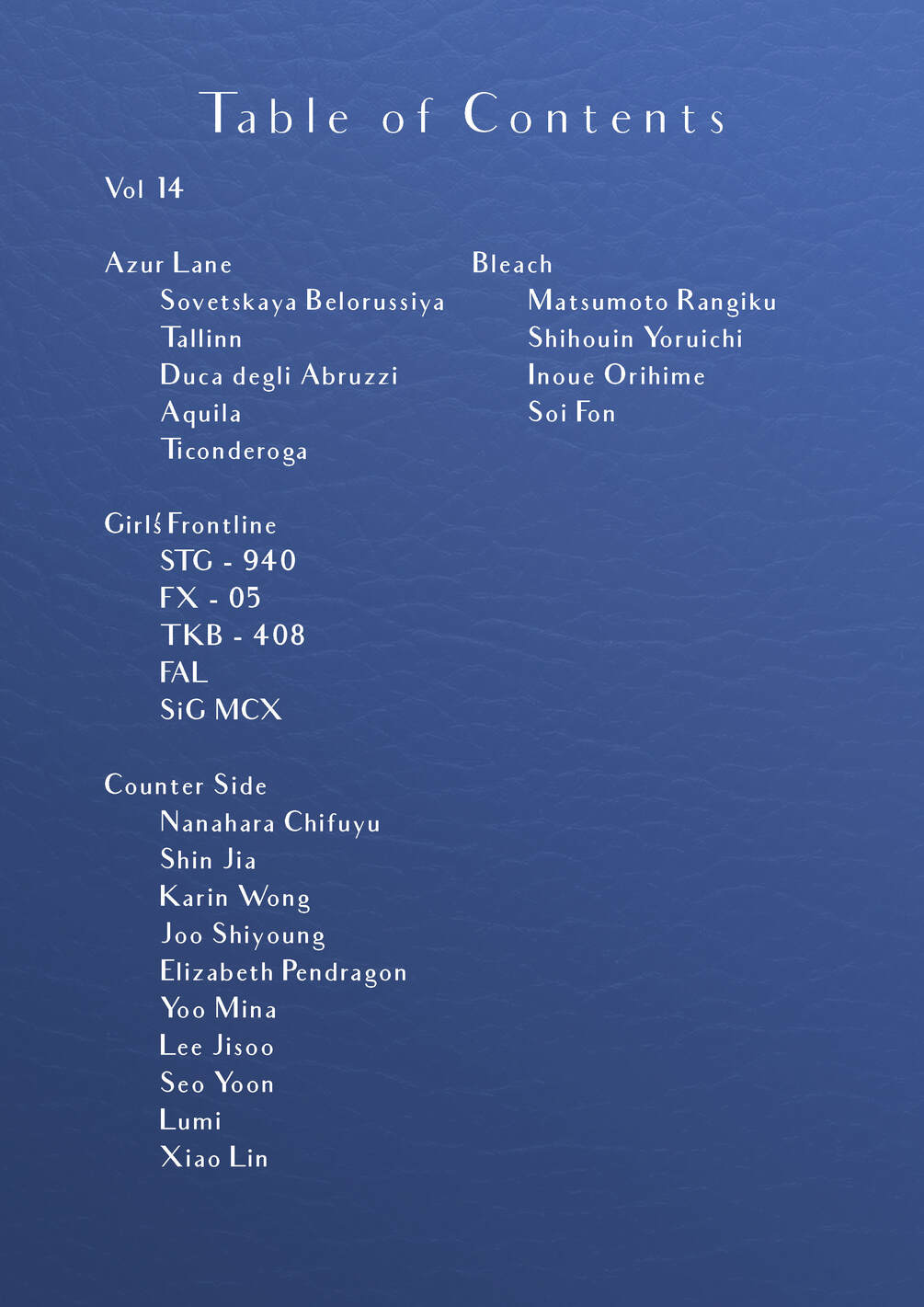 Table of Contents

Vol 14

Azur Lane
Sovetskaya Belorussiya
Tallinn
Duca degli Abruzzi
Aquila
Ticonderoga

Girl's Frontline
STG - 940
FX - 05
TKB - 408
FAL
SiG MCX

Counter Side
Nanahara Chifuyu
Shin Jia
Karin Wong
Joo Shiyoung
Elizabeth Pendragon
Yoo Mina
Lee Jisoo
Seo Yoon
Lumi
Xiao Lin

Bleach
Matsumoto Rangiku
Shihouin Yoruichi
Inoue Orihime
Soi Fon